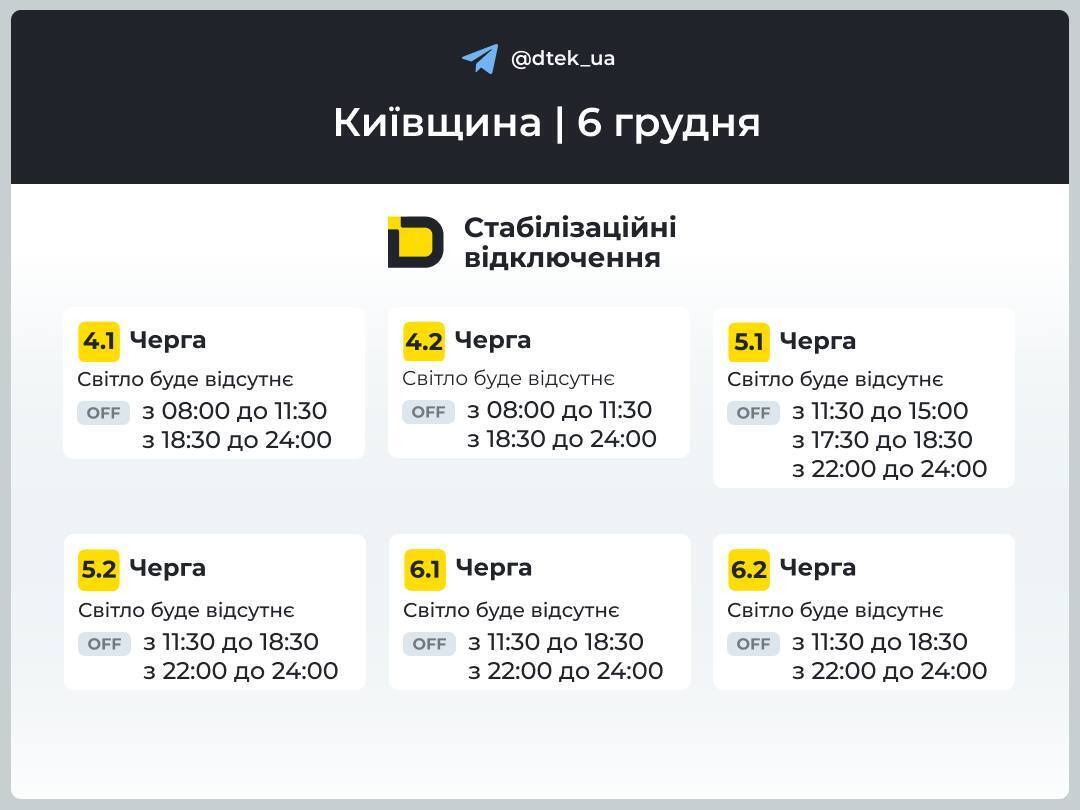 @dtek_ua

Київщина | 6 грудня

Стабілізаційні відключення

4.1 Черга
Світло буде відсутнє
OFF з 08:00 до 11:30
з 18:30 до 24:00

4.2 Черга
Світло буде відсутнє
OFF з 08:00 до 11:30
з 18:30 до 24:00

5.1 Черга
Світло буде відсутнє
OFF з 11:30 до 15:00
з 17:30 до 18:30
з 22:00 до 24:00

5.2 Черга
Світло буде відсутнє
OFF з 11:30 до 18:30
з 22:00 до 24:00

6.1 Черга
Світло буде відсутнє
OFF з 11:30 до 18:30
з 22:00 до 24:00

6.2 Черга
Світло буде відсутнє
OFF з 11:30 до 18:30
з 22:00 до 24:00